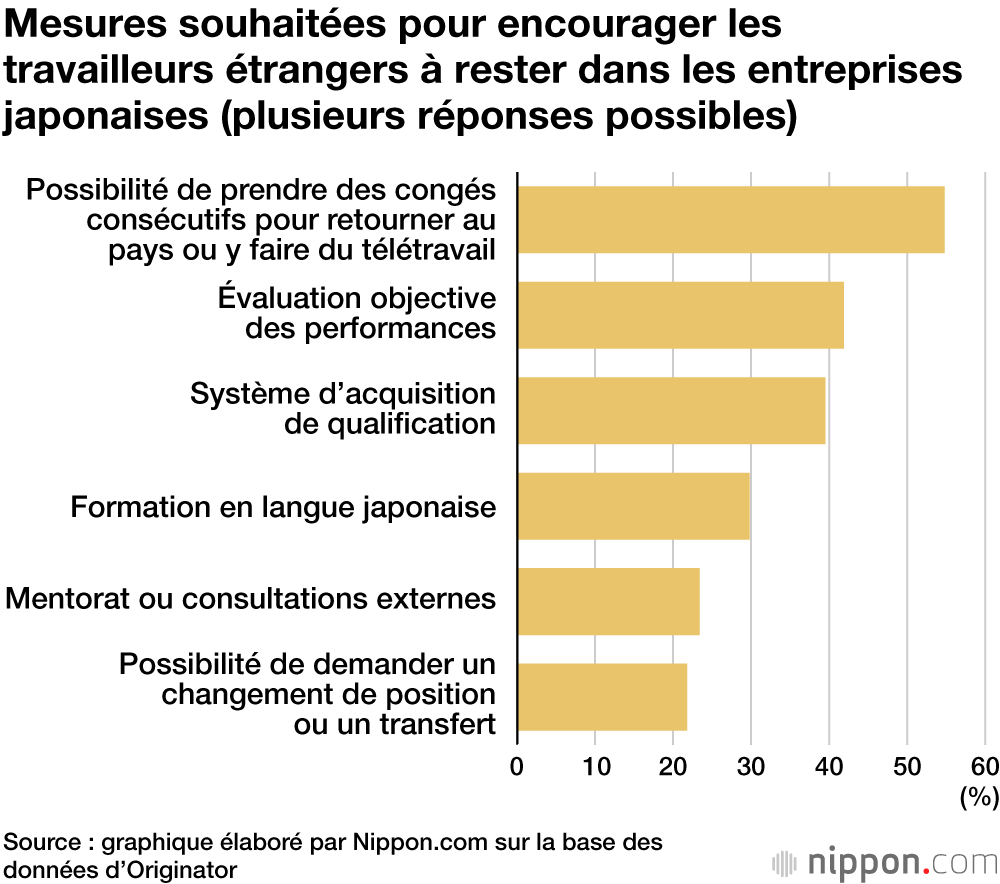 Mesures souhaitées pour encourager les travailleurs étrangers à rester dans les entreprises japonaises (plusieurs réponses possibles)

Possibilité de prendre des congés consécutifs pour retourner au pays ou y faire du télétravail

Évaluation objective des performances

Système d'acquisition de qualification

Formation en langue japonaise

Mentorat ou consultations externes

Possibilité de demander un changement de position ou un transfert

0 10 20 30 40 50 60
(%)

Source : graphique élaboré par Nippon.com sur la base des données d'Originator

nippon.com